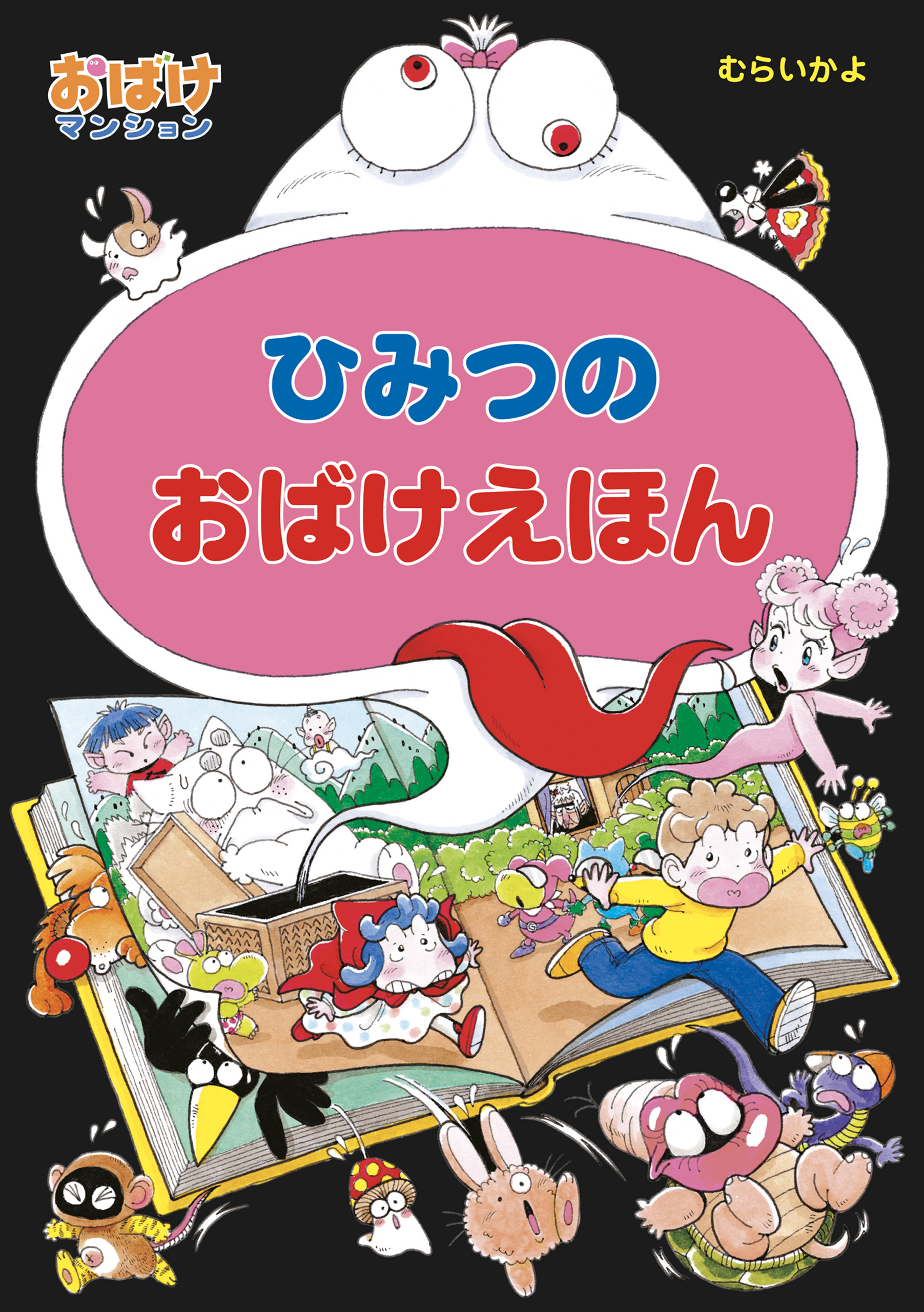 おばけ
マンション

むらいかよ

ひみつの
おばけえほん